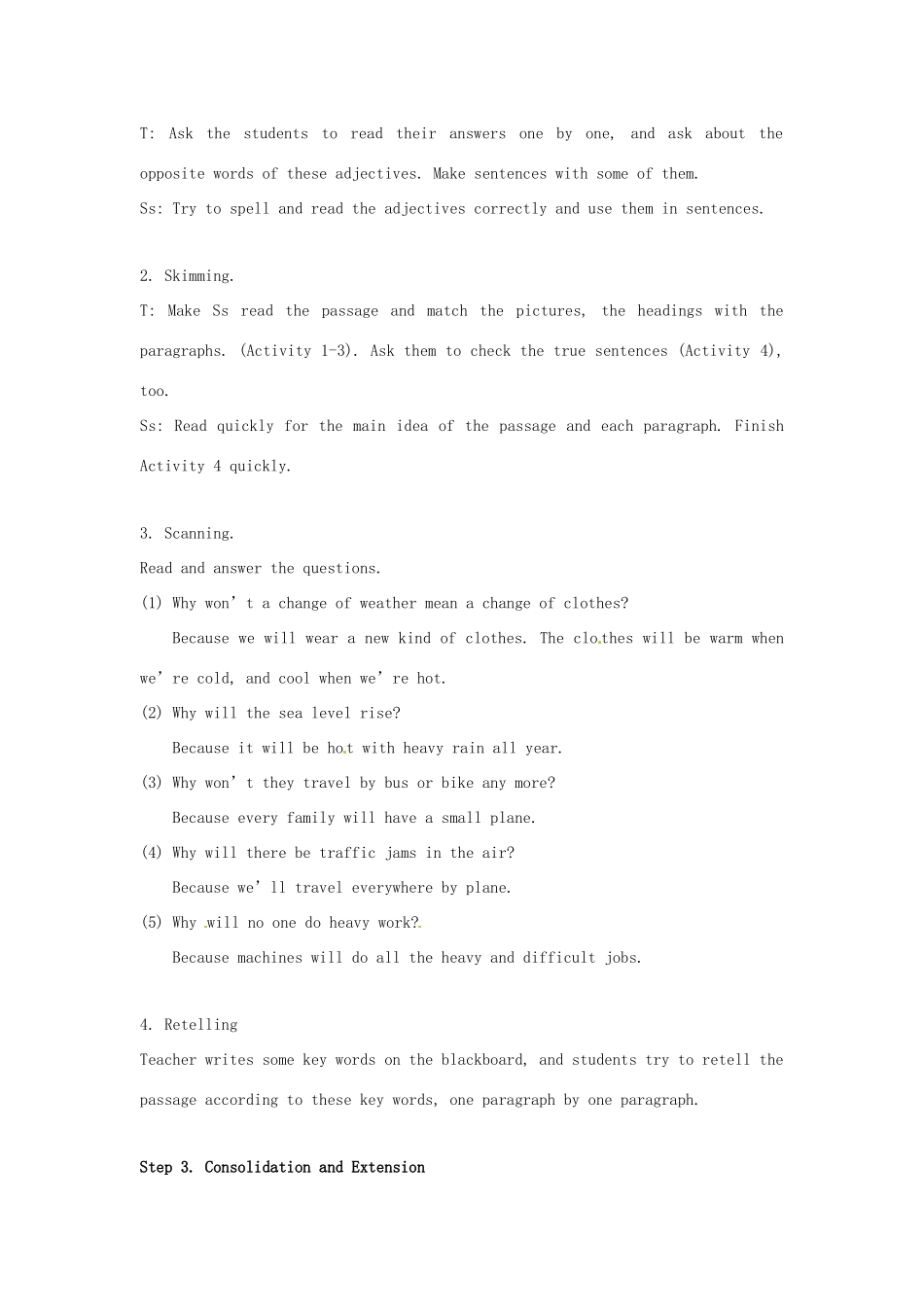 T: Ask the students to read their answers one by one, and ask about the opposite words of these adjectives. Make sentences with some of them.
Ss: Try to spell and read the adjectives correctly and use them in sentences.

2. Skimming.
T: Make Ss read the passage and match the pictures, the headings with the paragraphs. (Activity 1-3). Ask them to check the true sentences (Activity 4), too.
Ss: Read quickly for the main idea of the passage and each paragraph. Finish Activity 4 quickly.

3. Scanning.
Read and answer the questions.
(1) Why won't a change of weather mean a change of clothes?
Because we will wear a new kind of clothes. The clothes will be warm when we're cold, and cool when we're hot.
(2) Why will the sea level rise?
Because it will be hot with heavy rain all year.
(3) Why won't they travel by bus or bike any more?
Because every family will have a small plane.
(4) Why will there be traffic jams in the air?
Because we'll travel everywhere by plane.
(5) Why will no one do heavy work?
Because machines will do all the heavy and difficult jobs.

4. Retelling
Teacher writes some key words on the blackboard, and students try to retell the passage according to these key words, one paragraph by one paragraph.

Step 3. Consolidation and Extension